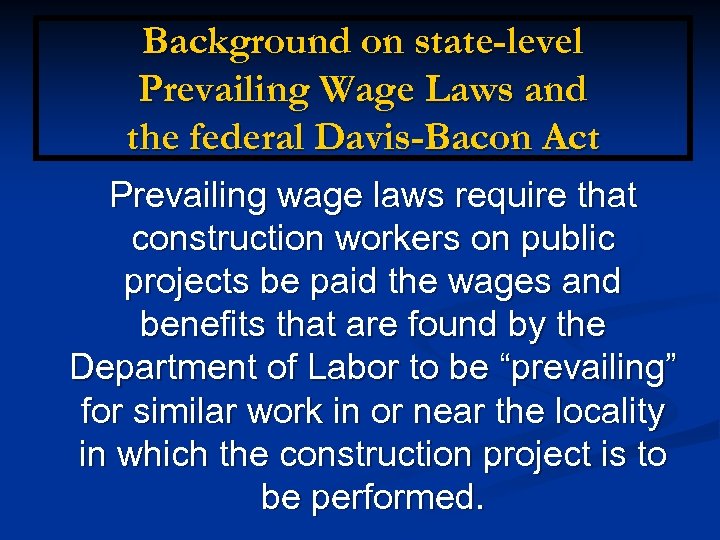 Background on state-level Prevailing Wage Laws and the federal Davis-Bacon Act

Prevailing wage laws require that construction workers on public projects be paid the wages and benefits that are found by the Department of Labor to be "prevailing" for similar work in or near the locality in which the construction project is to be performed.